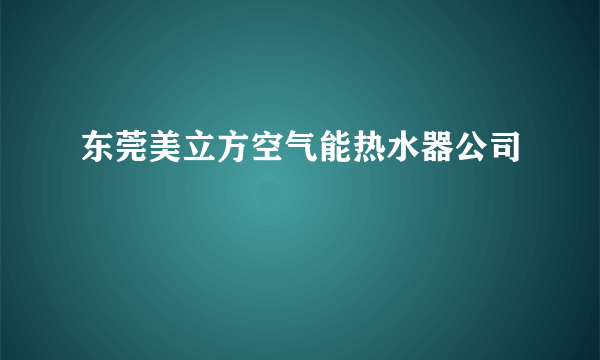 东莞美立方空气能热水器公司